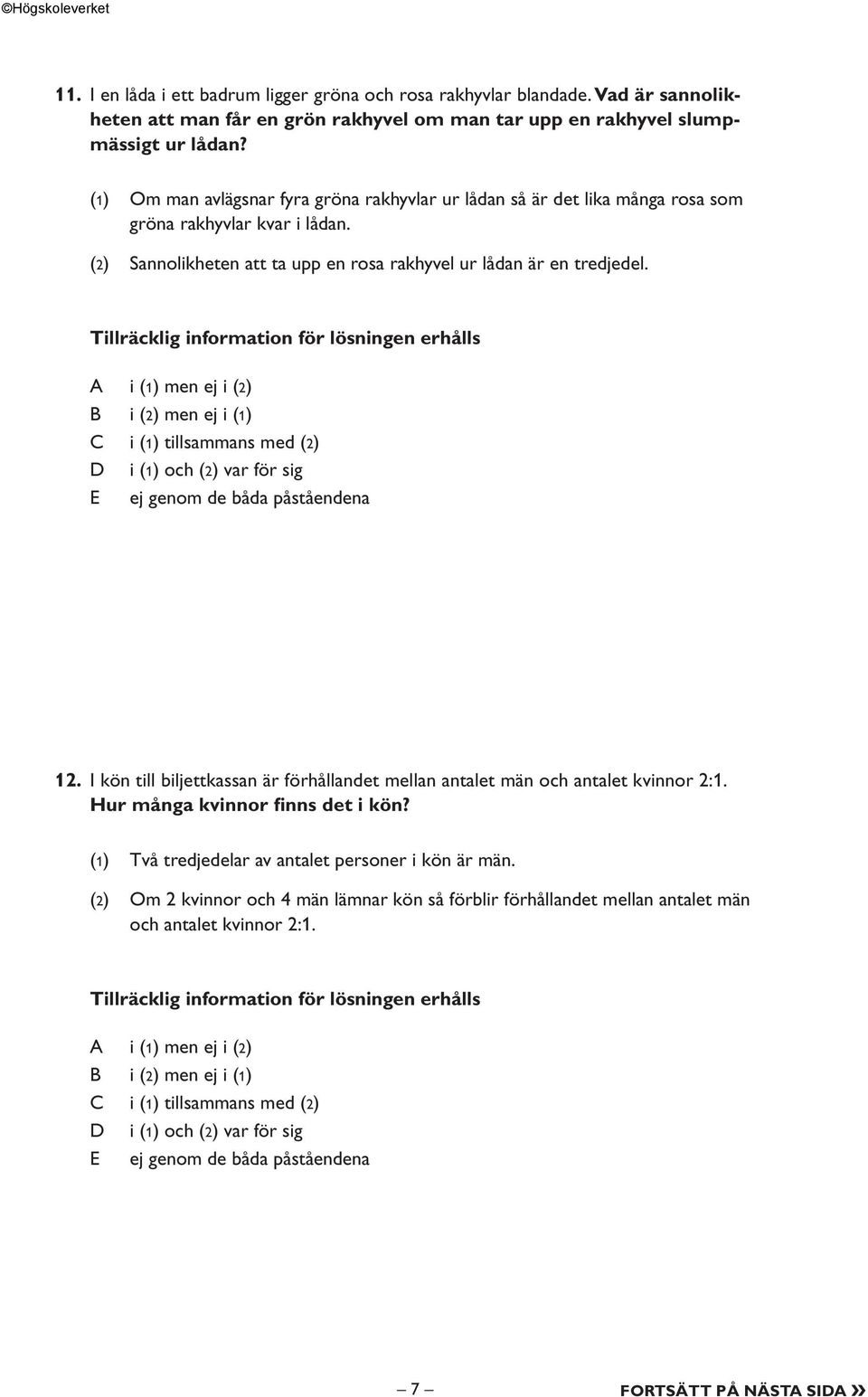 ©Högskoleverket

11. I en låda i ett badrum ligger gröna och rosa rakhyvlar blandade. Vad är sannolikheten att man får en grön rakhyvel om man tar upp en rakhyvel slumpmässigt ur lådan?

(1) Om man avlägsnar fyra gröna rakhyvlar ur lådan så är det lika många rosa som gröna rakhyvlar kvar i lådan.

(2) Sannolikheten att ta upp en rosa rakhyvel ur lådan är en tredjedel.

Tillräcklig information för lösningen erhålls

A i (1) men ej i (2)
B i (2) men ej i (1)
C i (1) tillsammans med (2)
D i (1) och (2) var för sig
E ej genom de båda påståendena

12. I kön till biljettkassan är förhållandet mellan antalet män och antalet kvinnor 2:1. Hur många kvinnor finns det i kön?

(1) Två tredjedelar av antalet personer i kön är män.

(2) Om 2 kvinnor och 4 män lämnar kön så förblir förhållandet mellan antalet män och antalet kvinnor 2:1.

Tillräcklig information för lösningen erhålls

A i (1) men ej i (2)
B i (2) men ej i (1)
C i (1) tillsammans med (2)
D i (1) och (2) var för sig
E ej genom de båda påståendena

– 7 –

FORTSÄTT PÅ NÄSTA SIDA »